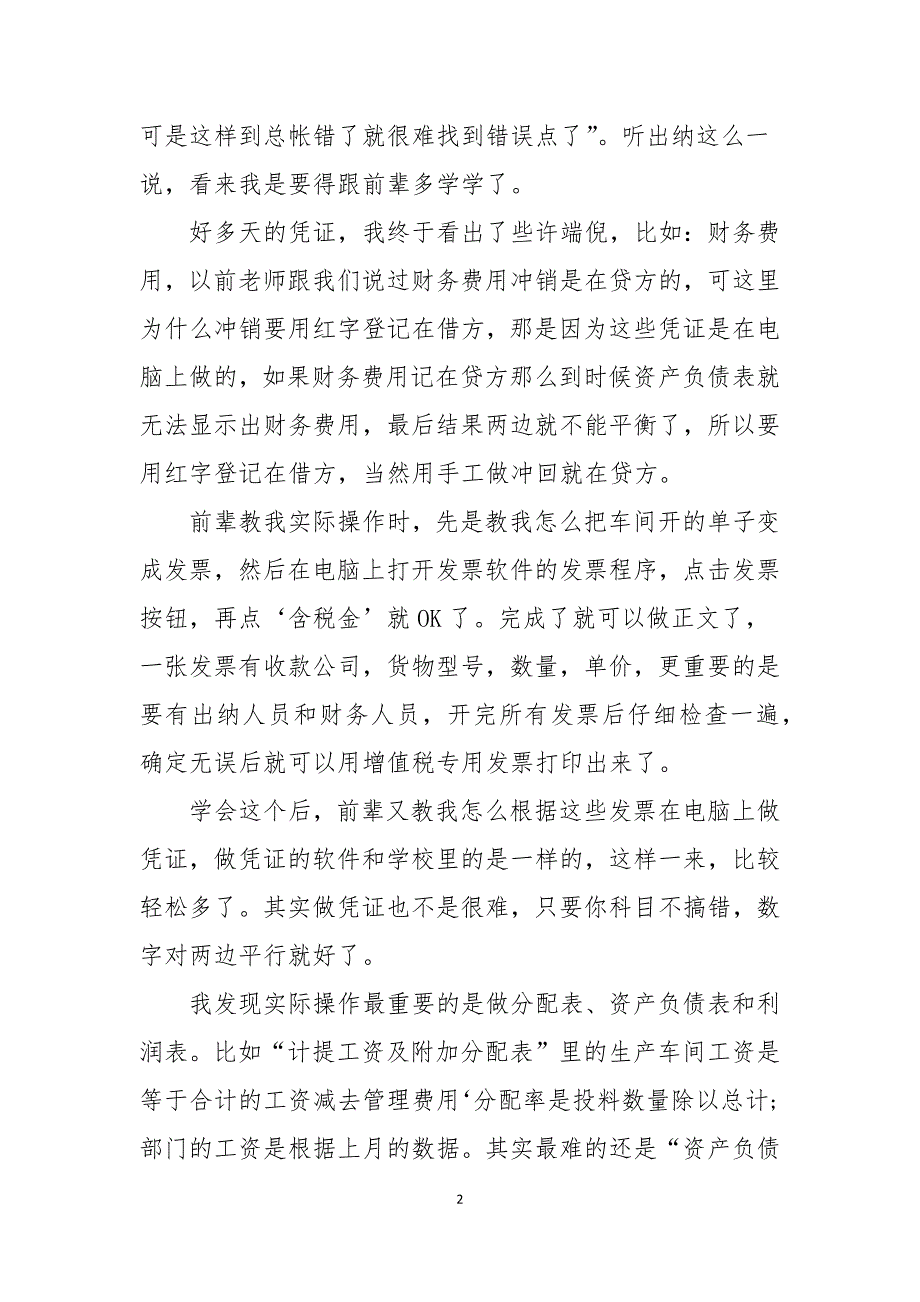 可是这样到总帐错了就很难找到错误点了”。听出纳这么一说，看来我是要得跟前辈多学学了。

好多天的凭证，我终于看出了些许端倪，比如：财务费用，以前老师跟我们说过财务费用冲销是在贷方的，可这里为什么冲销要用红字登记在借方，那是因为这些凭证是在电脑上做的，如果财务费用记在贷方那么到时候资产负债表就无法显示出财务费用，最后结果两边就不能平衡了，所以要用红字登记在借方，当然用手工做冲回就在贷方。

前辈教我实际操作时，先是教我怎么把车间开的单子变成发票，然后在电脑上打开发票软件的发票程序，点击发票按钮，再点‘含税金’就 OK 了。完成了就可以做正文了，一张发票有收款公司，货物型号，数量，单价，更重要的是要有出纳人员和财务人员，开完所有发票后仔细检查一遍，确定无误后就可以用增值税专用发票打印出来了。

学会这个后，前辈又教我怎么根据这些发票在电脑上做凭证，做凭证的软件和学校里的是一样的，这样一来，比较轻松多了。其实做凭证也不是很难，只要你科目不搞错，数字对两边平行就好了。

我发现实际操作最重要的是做分配表、资产负债表和利润表。比如“计提工资及附加分配表”里的生产车间工资是等于合计的工资减去管理费用‘分配率是投料数量除以总计；部门的工资是根据上月的数据。其实最难的还是“资产负债

2